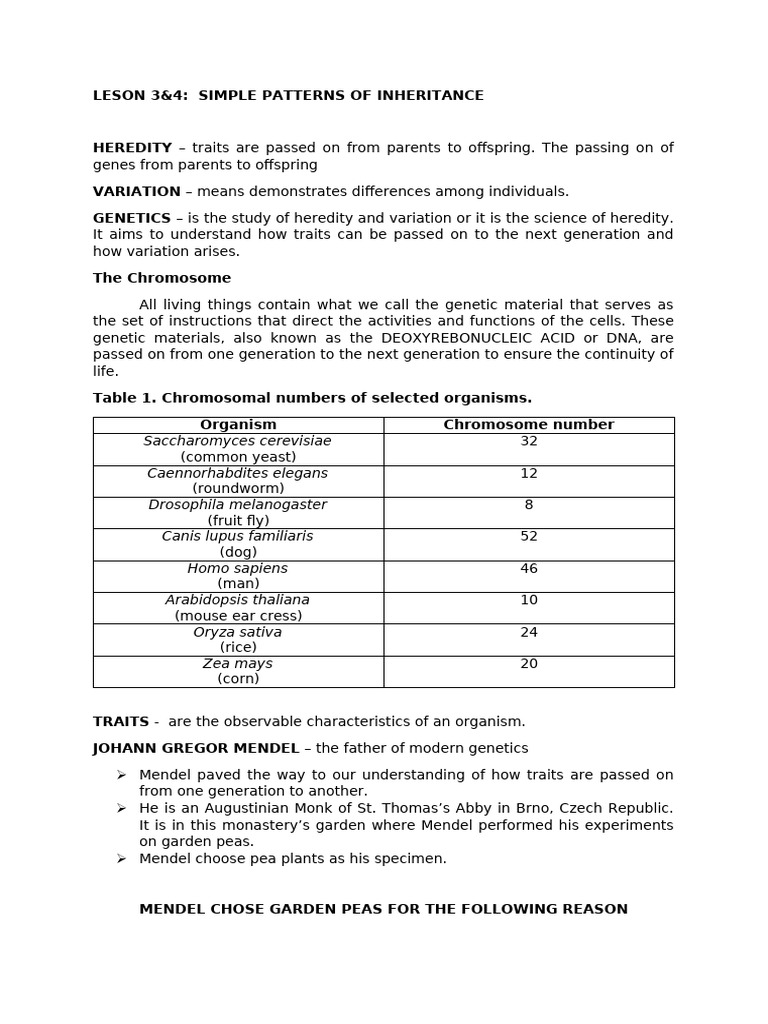 LESON 3&4: SIMPLE PATTERNS OF INHERITANCE

HEREDITY – traits are passed on from parents to offspring. The passing on of genes from parents to offspring

VARIATION – means demonstrates differences among individuals.

GENETICS – is the study of heredity and variation or it is the science of heredity. It aims to understand how traits can be passed on to the next generation and how variation arises.

The Chromosome

All living things contain what we call the genetic material that serves as the set of instructions that direct the activities and functions of the cells. These genetic materials, also known as the DEOXYREBONUCLEIC ACID or DNA, are passed on from one generation to the next generation to ensure the continuity of life.

Table 1. Chromosomal numbers of selected organisms.

| Organism | Chromosome number |
|---|---|
| Saccharomyces cerevisiae (common yeast) | 32 |
| Caennorhabdites elegans (roundworm) | 12 |
| Drosophila melanogaster (fruit fly) | 8 |
| Canis lupus familiaris (dog) | 52 |
| Homo sapiens (man) | 46 |
| Arabidopsis thaliana (mouse ear cress) | 10 |
| Oryza sativa (rice) | 24 |
| Zea mays (corn) | 20 |

TRAITS - are the observable characteristics of an organism.

JOHANN GREGOR MENDEL – the father of modern genetics

➢ Mendel paved the way to our understanding of how traits are passed on from one generation to another.
➢ He is an Augustinian Monk of St. Thomas's Abby in Brno, Czech Republic. It is in this monastery's garden where Mendel performed his experiments on garden peas.
➢ Mendel choose pea plants as his specimen.

MENDEL CHOSE GARDEN PEAS FOR THE FOLLOWING REASON